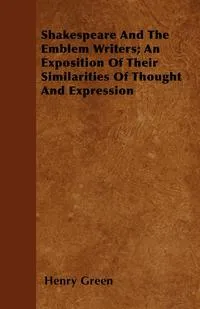 Shakespeare And The Emblem Writers; An Exposition Of Their Similarities Of Thought And Expression

Henry Green